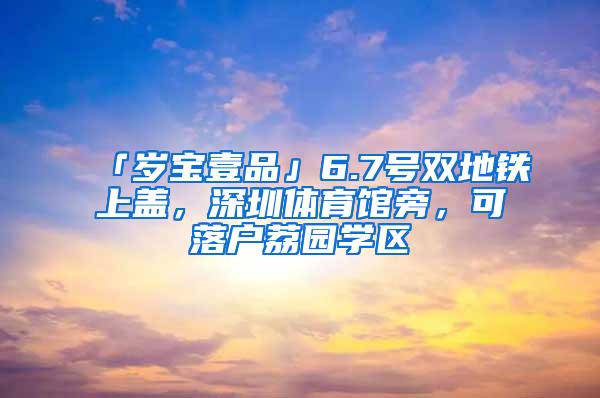 「岁宝壹品」6.7号双地铁上盖，深圳体育馆旁，可落户荔园学区